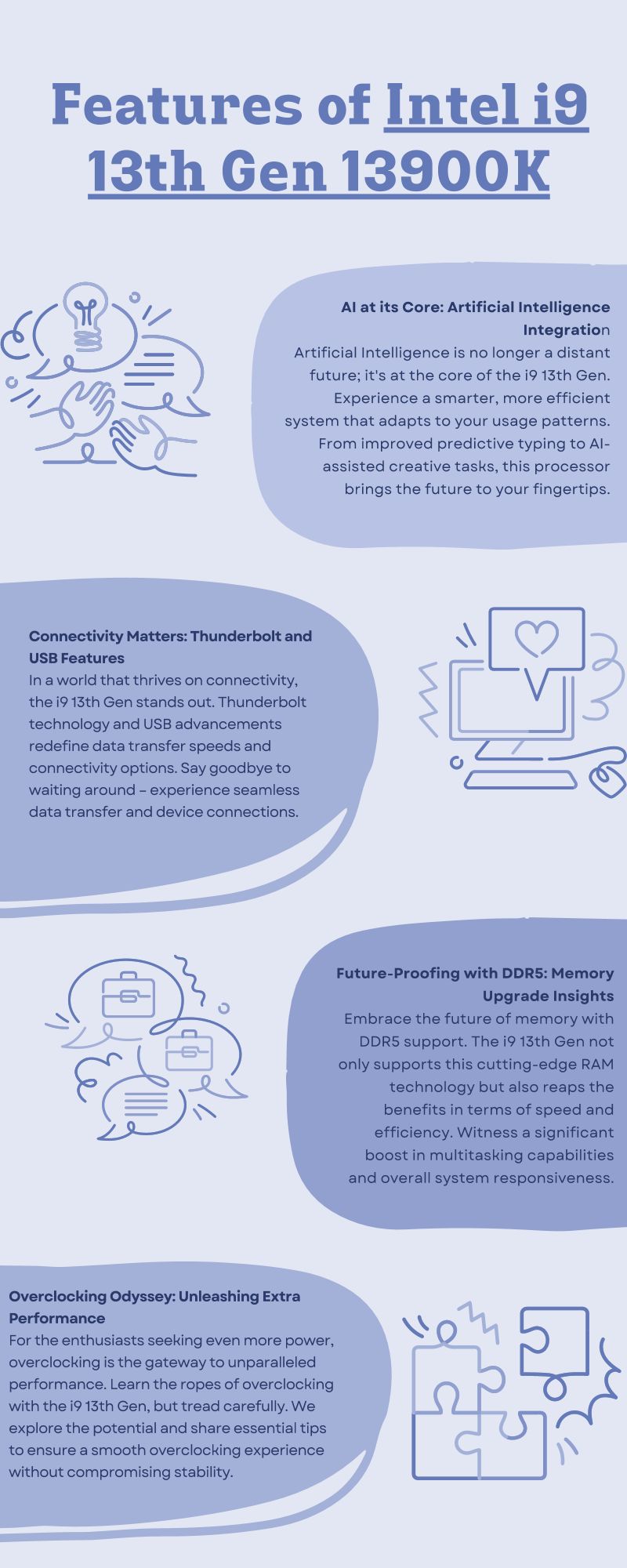 Features of Intel i9 13th Gen 13900K

AI at its Core: Artificial Intelligence Integration

Artificial Intelligence is no longer a distant future; it's at the core of the i9 13th Gen. Experience a smarter, more efficient system that adapts to your usage patterns. From improved predictive typing to AI-assisted creative tasks, this processor brings the future to your fingertips.

Connectivity Matters: Thunderbolt and USB Features

In a world that thrives on connectivity, the i9 13th Gen stands out. Thunderbolt technology and USB advancements redefine data transfer speeds and connectivity options. Say goodbye to waiting around – experience seamless data transfer and device connections.

Future-Proofing with DDR5: Memory Upgrade Insights

Embrace the future of memory with DDR5 support. The i9 13th Gen not only supports this cutting-edge RAM technology but also reaps the benefits in terms of speed and efficiency. Witness a significant boost in multitasking capabilities and overall system responsiveness.

Overclocking Odyssey: Unleashing Extra Performance

For the enthusiasts seeking even more power, overclocking is the gateway to unparalleled performance. Learn the ropes of overclocking with the i9 13th Gen, but tread carefully. We explore the potential and share essential tips to ensure a smooth overclocking experience without compromising stability.